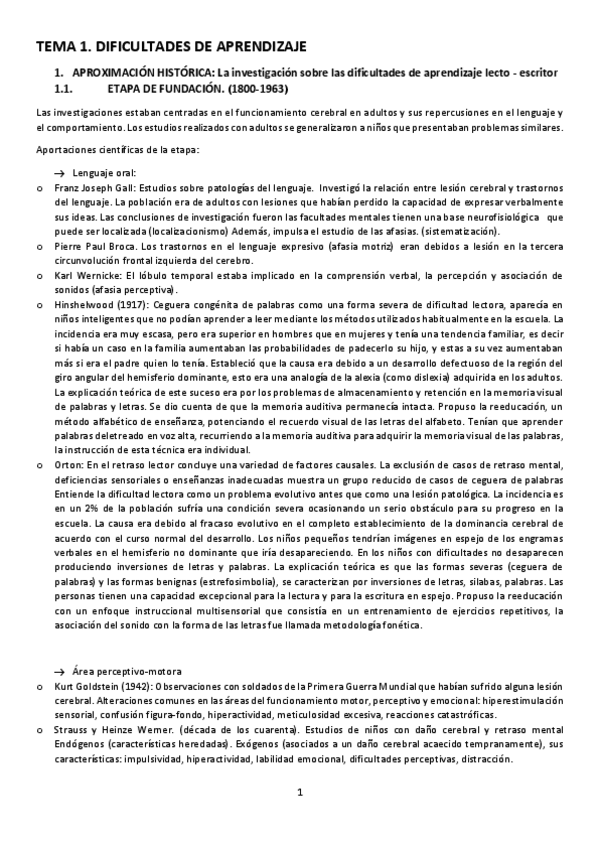 TEMA 1. DIFICULTADES DE APRENDIZAJE

1. APROXIMACIÓN HISTÓRICA: La investigación sobre las dificultades de aprendizaje lecto - escritor
1.1. ETAPA DE FUNDACIÓN. (1800-1963)

Las investigaciones estaban centradas en el funcionamiento cerebral en adultos y sus repercusiones en el lenguaje y el comportamiento. Los estudios realizados con adultos se generalizaron a niños que presentaban problemas similares.

Aportaciones científicas de la etapa:

→ Lenguaje oral:

o Franz Joseph Gall: Estudios sobre patologías del lenguaje. Investigó la relación entre lesión cerebral y trastornos del lenguaje. La población era de adultos con lesiones que habían perdido la capacidad de expresar verbalmente sus ideas. Las conclusiones de investigación fueron las facultades mentales tienen una base neurofisiológica que puede ser localizada (localizacionismo) Además, impulsa el estudio de las afasias. (sistematización).

o Pierre Paul Broca. Los trastornos en el lenguaje expresivo (afasia motriz) eran debidos a lesión en la tercera circunvolución frontal izquierda del cerebro.

o Karl Wernicke: El lóbulo temporal estaba implicado en la comprensión verbal, la percepción y asociación de sonidos (afasia perceptiva).

o Hinshelwood (1917): Ceguera congénita de palabras como una forma severa de dificultad lectora, aparecía en niños inteligentes que no podían aprender a leer mediante los métodos utilizados habitualmente en la escuela. La incidencia era muy escasa, pero era superior en hombres que en mujeres y tenía una tendencia familiar, es decir si había un caso en la familia aumentaban las probabilidades de padecerlo su hijo, y estas a su vez aumentaban más si era el padre quien lo tenía. Estableció que la causa era debido a un desarrollo defectuoso de la región del giro angular del hemisferio dominante, esto era una analogía de la alexia (como dislexia) adquirida en los adultos. La explicación teórica de este suceso era por los problemas de almacenamiento y retención en la memoria visual de palabras y letras. Se dio cuenta de que la memoria auditiva permanecía intacta. Propuso la reeducación, un método alfabético de enseñanza, potenciando el recuerdo visual de las letras del alfabeto. Tenían que aprender palabras deletreado en voz alta, recurriendo a la memoria auditiva para adquirir la memoria visual de las palabras, la instrucción de esta técnica era individual.

o Orton: En el retraso lector concluye una variedad de factores causales. La exclusión de casos de retraso mental, deficiencias sensoriales o enseñanzas inadecuadas muestra un grupo reducido de casos de ceguera de palabras Entiende la dificultad lectora como un problema evolutivo antes que como una lesión patológica. La incidencia es en un 2% de la población sufría una condición severa ocasionando un serio obstáculo para su progreso en la escuela. La causa era debido al fracaso evolutivo en el completo establecimiento de la dominancia cerebral de acuerdo con el curso normal del desarrollo. Los niños pequeños tendrían imágenes en espejo de los engramas verbales en el hemisferio no dominante que iría desapareciendo. En los niños con dificultades no desaparecen produciendo inversiones de letras y palabras. La explicación teórica es que las formas severas (ceguera de palabras) y las formas benignas (estrefosimbolia), se caracterizan por inversiones de letras, sílabas, palabras. Las personas tienen una capacidad excepcional para la lectura y para la escritura en espejo. Propuso la reeducación con un enfoque instruccional multisensorial que consistía en un entrenamiento de ejercicios repetitivos, la asociación del sonido con la forma de las letras fue llamada metodología fonética.

→ Área perceptivo-motora

o Kurt Goldstein (1942): Observaciones con soldados de la Primera Guerra Mundial que habían sufrido alguna lesión cerebral. Alteraciones comunes en las áreas del funcionamiento motor, perceptivo y emocional: hiperestimulación sensorial, confusión figura-fondo, hiperactividad, meticulosidad excesiva, reacciones catastróficas.

o Strauss y Heinze Werner. (década de los cuarenta). Estudios de niños con daño cerebral y retraso mental Endógenos (características heredadas). Exógenos (asociados a un daño cerebral acaecido tempranamente), sus características: impulsividad, hiperactividad, labilidad emocional, dificultades perceptivas, distracción.

1